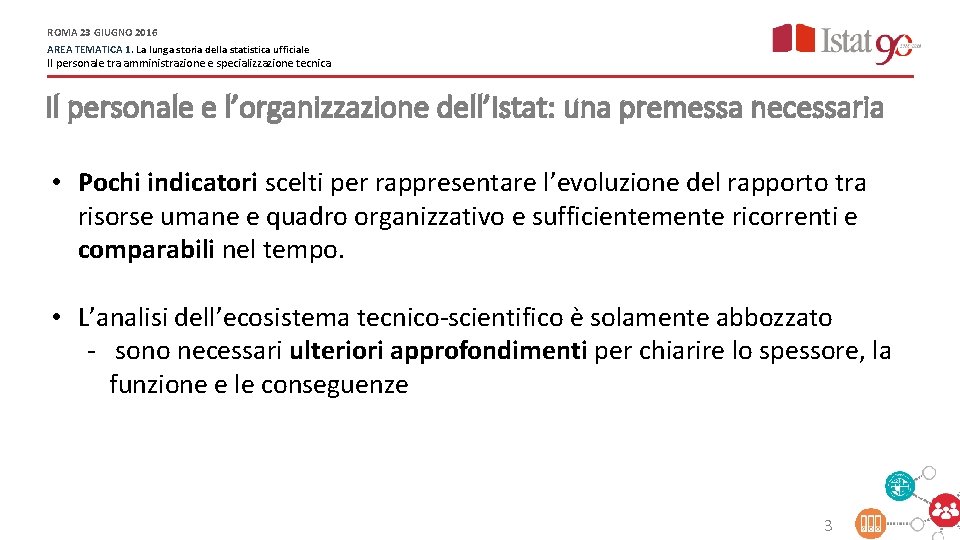 ROMA 23 GIUGNO 2016

AREA TEMATICA 1. La lunga storia della statistica ufficiale
Il personale tra amministrazione e specializzazione tecnica

Istat 90

Il personale e l'organizzazione dell'Istat: una premessa necessaria

• Pochi indicatori scelti per rappresentare l'evoluzione del rapporto tra risorse umane e quadro organizzativo e sufficientemente ricorrenti e comparabili nel tempo.

• L'analisi dell'ecosistema tecnico-scientifico è solamente abbozzato
- sono necessari ulteriori approfondimenti per chiarire lo spessore, la funzione e le conseguenze

3